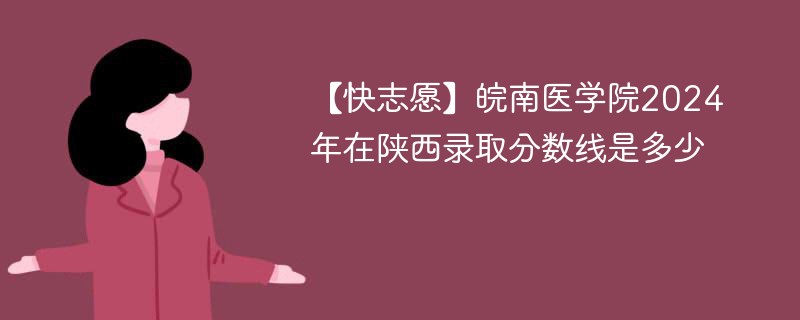 【快志愿】皖南医学院2024年在陕西录取分数线是多少